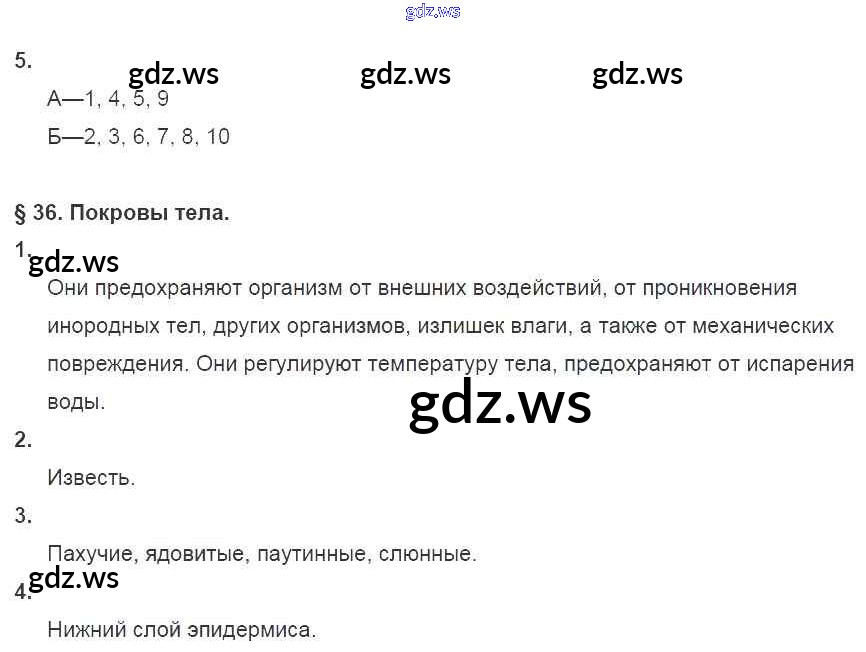 5.

А—1, 4, 5, 9

Б—2, 3, 6, 7, 8, 10

§ 36. Покровы тела.

1.

Они предохраняют организм от внешних воздействий, от проникновения инородных тел, других организмов, излишек влаги, а также от механических повреждения. Они регулируют температуру тела, предохраняют от испарения воды.

2.

Известь.

3.

Пахучие, ядовитые, паутинные, слюнные.

4.

Нижний слой эпидермиса.

gdz.ws